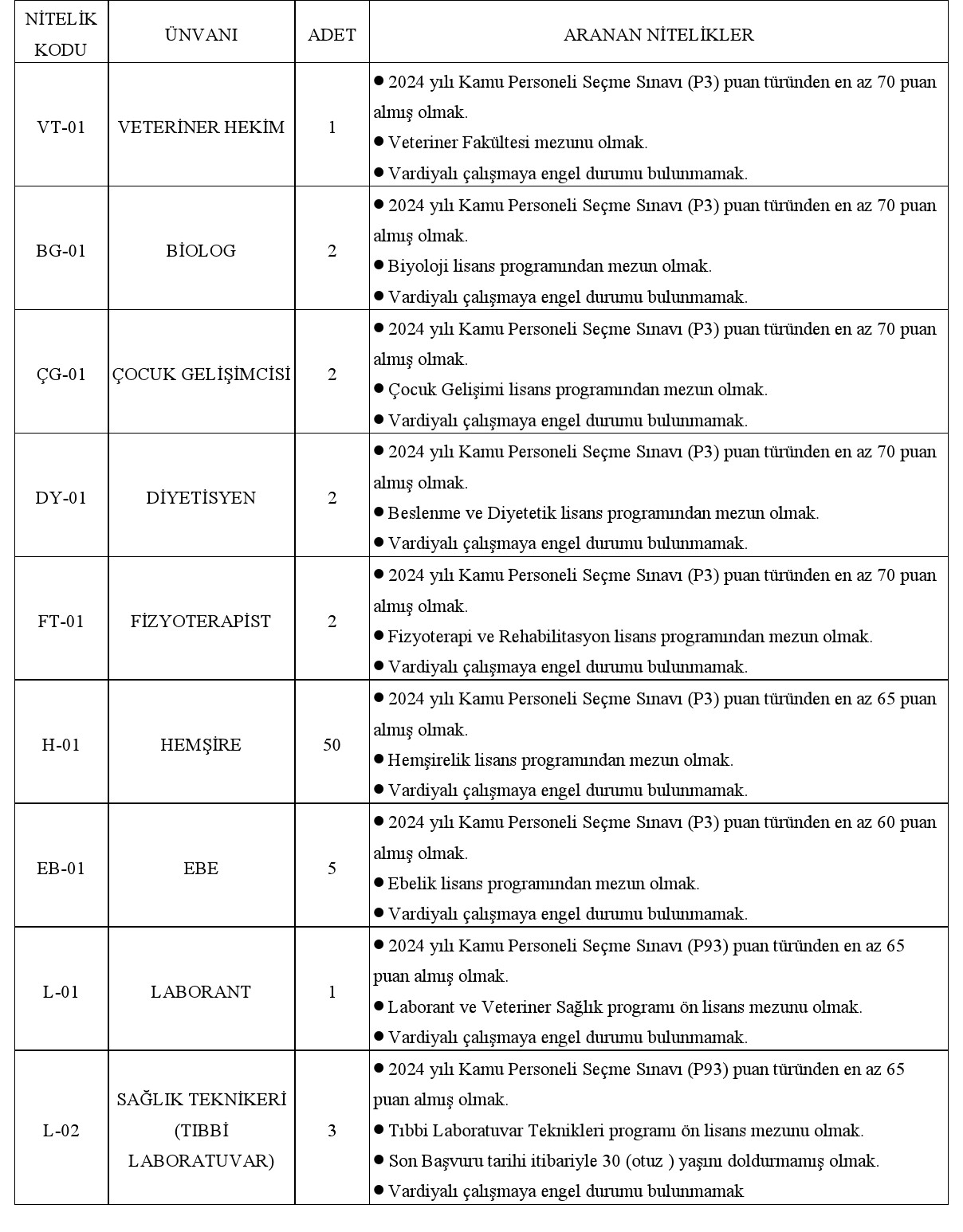 | NİTELİK KODU | ÜNVANI | ADET | ARANAN NİTELİKLER |
|---|---|---|---|
| VT-01 | VETERİNER HEKİM | 1 | ● 2024 yılı Kamu Personeli Seçme Sınavı (P3) puan türünden en az 70 puan almış olmak. ● Veteriner Fakültesi mezunu olmak. ● Vardiyalı çalışmaya engel durumu bulunmamak. |
| BG-01 | BİOLOG | 2 | ● 2024 yılı Kamu Personeli Seçme Sınavı (P3) puan türünden en az 70 puan almış olmak. ● Biyoloji lisans programından mezun olmak. ● Vardiyalı çalışmaya engel durumu bulunmamak. |
| ÇG-01 | ÇOCUK GELİŞİMCİSİ | 2 | ● 2024 yılı Kamu Personeli Seçme Sınavı (P3) puan türünden en az 70 puan almış olmak. ● Çocuk Gelişimi lisans programından mezun olmak. ● Vardiyalı çalışmaya engel durumu bulunmamak. |
| DY-01 | DİYETİSYEN | 2 | ● 2024 yılı Kamu Personeli Seçme Sınavı (P3) puan türünden en az 70 puan almış olmak. ● Beslenme ve Diyetetik lisans programından mezun olmak. ● Vardiyalı çalışmaya engel durumu bulunmamak. |
| FT-01 | FİZYOTERAPİST | 2 | ● 2024 yılı Kamu Personeli Seçme Sınavı (P3) puan türünden en az 70 puan almış olmak. ● Fizyoterapi ve Rehabilitasyon lisans programından mezun olmak. ● Vardiyalı çalışmaya engel durumu bulunmamak. |
| H-01 | HEMŞİRE | 50 | ● 2024 yılı Kamu Personeli Seçme Sınavı (P3) puan türünden en az 65 puan almış olmak. ● Hemşirelik lisans programından mezun olmak. ● Vardiyalı çalışmaya engel durumu bulunmamak. |
| EB-01 | EBE | 5 | ● 2024 yılı Kamu Personeli Seçme Sınavı (P3) puan türünden en az 60 puan almış olmak. ● Ebelik lisans programından mezun olmak. ● Vardiyalı çalışmaya engel durumu bulunmamak. |
| L-01 | LABORANT | 1 | ● 2024 yılı Kamu Personeli Seçme Sınavı (P93) puan türünden en az 65 puan almış olmak. ● Laborant ve Veteriner Sağlık programı ön lisans mezunu olmak. ● Vardiyalı çalışmaya engel durumu bulunmamak. |
| L-02 | SAĞLIK TEKNİKERİ (TIBBİ LABORATUVAR) | 3 | ● 2024 yılı Kamu Personeli Seçme Sınavı (P93) puan türünden en az 65 puan almış olmak. ● Tıbbi Laboratuvar Teknikleri programı ön lisans mezunu olmak. ● Son Başvuru tarihi itibariyle 30 (otuz ) yaşını doldurmamış olmak. ● Vardiyalı çalışmaya engel durumu bulunmamak |